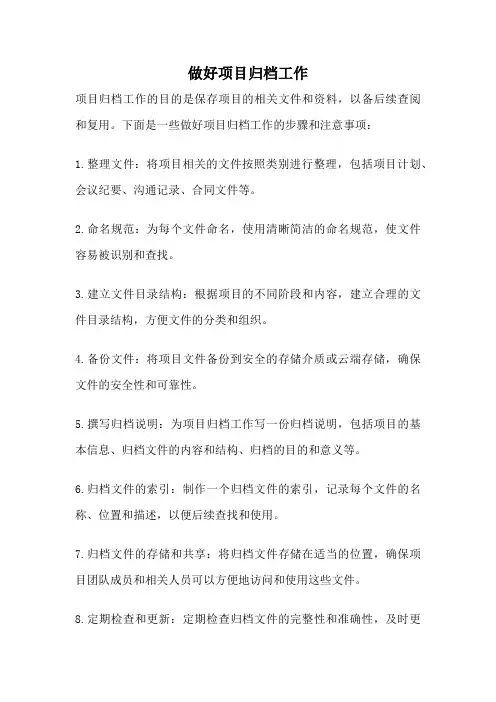 做好项目归档工作

项目归档工作的目的是保存项目的相关文件和资料，以备后续查阅和复用。下面是一些做好项目归档工作的步骤和注意事项：

1.整理文件：将项目相关的文件按照类别进行整理，包括项目计划、会议纪要、沟通记录、合同文件等。

2.命名规范：为每个文件命名，使用清晰简洁的命名规范，使文件容易被识别和查找。

3.建立文件目录结构：根据项目的不同阶段和内容，建立合理的文件目录结构，方便文件的分类和组织。

4.备份文件：将项目文件备份到安全的存储介质或云端存储，确保文件的安全性和可靠性。

5.撰写归档说明：为项目归档工作写一份归档说明，包括项目的基本信息、归档文件的内容和结构、归档的目的和意义等。

6.归档文件的索引：制作一个归档文件的索引，记录每个文件的名称、位置和描述，以便后续查找和使用。

7.归档文件的存储和共享：将归档文件存储在适当的位置，确保项目团队成员和相关人员可以方便地访问和使用这些文件。

8.定期检查和更新：定期检查归档文件的完整性和准确性，及时更